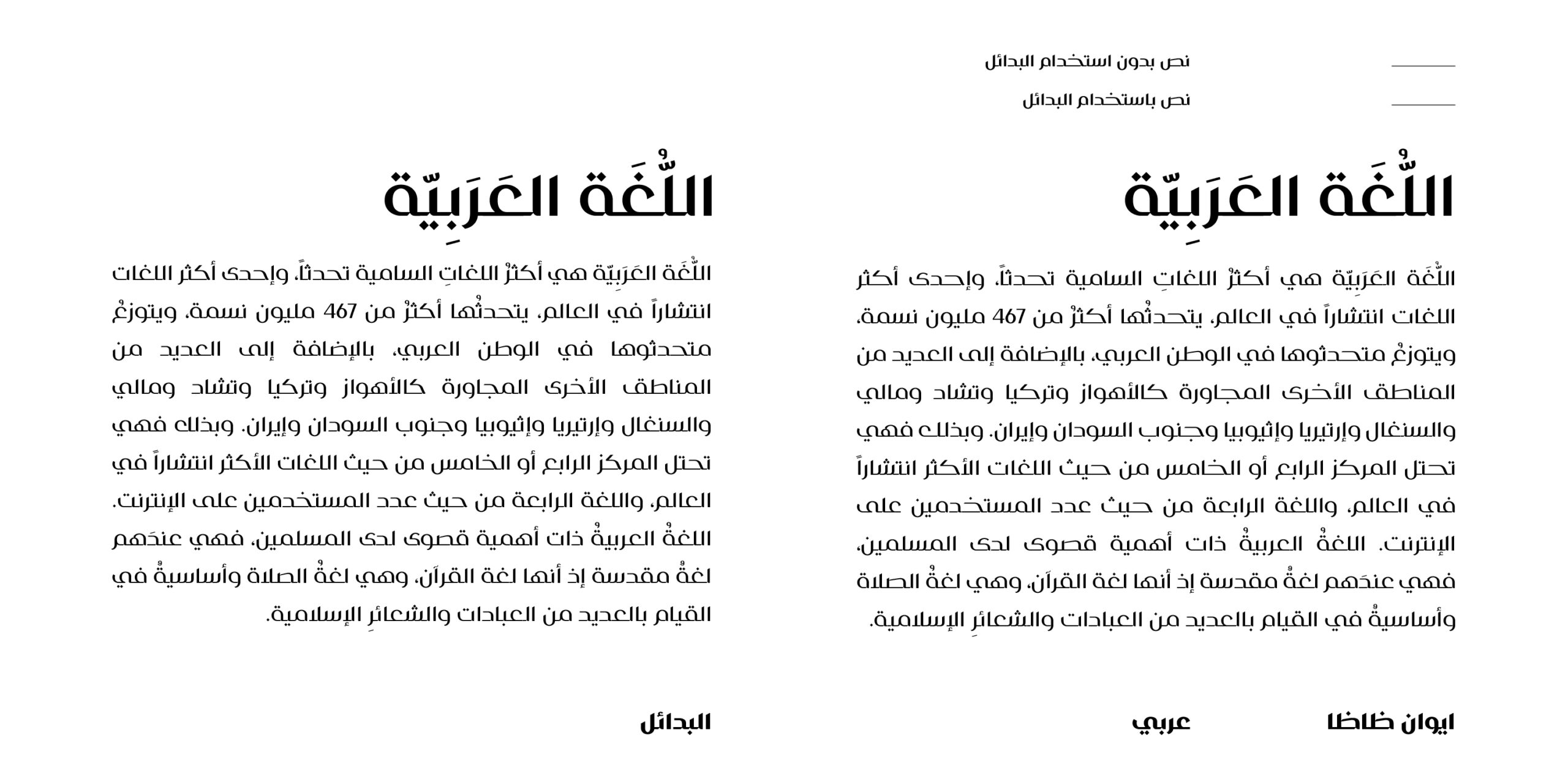 نص بدون استخدام البدائل

نص باستخدام البدائل

اللُّغَة العَرَبِيّة

اللُّغَة العَرَبِيّة هي أكثرُ اللغاتِ السامية تحدثاً، وإحدى أكثر اللغات انتشاراً في العالم، يتحدثُها أكثرُ من 467 مليون نسمة، ويتوزعُ متحدثوها في الوطن العربي، بالإضافة إلى العديد من المناطق الأخرى المجاورة كالأهواز وتركيا وتشاد ومالي والسنغال وإرتيريا وإثيوبيا وجنوب السودان وإيران. وبذلك فهي تحتل المركز الرابع أو الخامس من حيث اللغات الأكثر انتشاراً في العالم، واللغة الرابعة من حيث عدد المستخدمين على الإنترنت. اللغةُ العربيةُ ذات أهمية قصوى لدى المسلمين، فهي عندَهم لغةٌ مقدسة إذ أنها لغة القرآن، وهي لغةُ الصلاة وأساسيةٌ في القيام بالعديد من العبادات والشعائرِ الإسلامية.

اللُّغَة العَرَبِيّة

اللُّغَة العَرَبِيّة هي أكثرُ اللغاتِ السامية تحدثاً، وإحدى أكثر اللغات انتشاراً في العالم، يتحدثُها أكثرُ من 467 مليون نسمة، ويتوزعُ متحدثوها في الوطن العربي، بالإضافة إلى العديد من المناطق الأخرى المجاورة كالأهواز وتركيا وتشاد ومالي والسنغال وإرتيريا وإثيوبيا وجنوب السودان وإيران. وبذلك فهي تحتل المركز الرابع أو الخامس من حيث اللغات الأكثر انتشاراً في العالم، واللغة الرابعة من حيث عدد المستخدمين على الإنترنت. اللغةُ العربيةُ ذات أهمية قصوى لدى المسلمين، فهي عندَهم لغةٌ مقدسة إذ أنها لغة القرآن، وهي لغةُ الصلاة وأساسيةٌ في القيام بالعديد من العبادات والشعائرِ الإسلامية.

ايوان ظاظا

عربي

البدائل